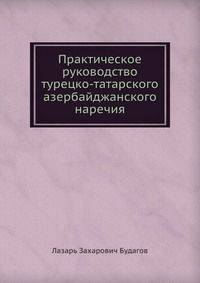 Практическое руководство турецко-татарского азербайджанского наречия

Лазарь Захарович Будагов